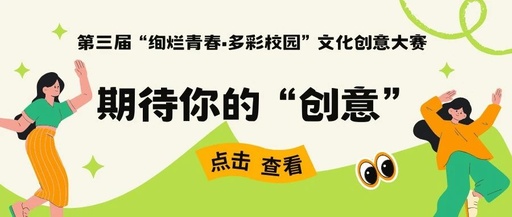 第三届“绚烂青春·多彩校园”文化创意大赛

期待你的“创意”

点击 查看